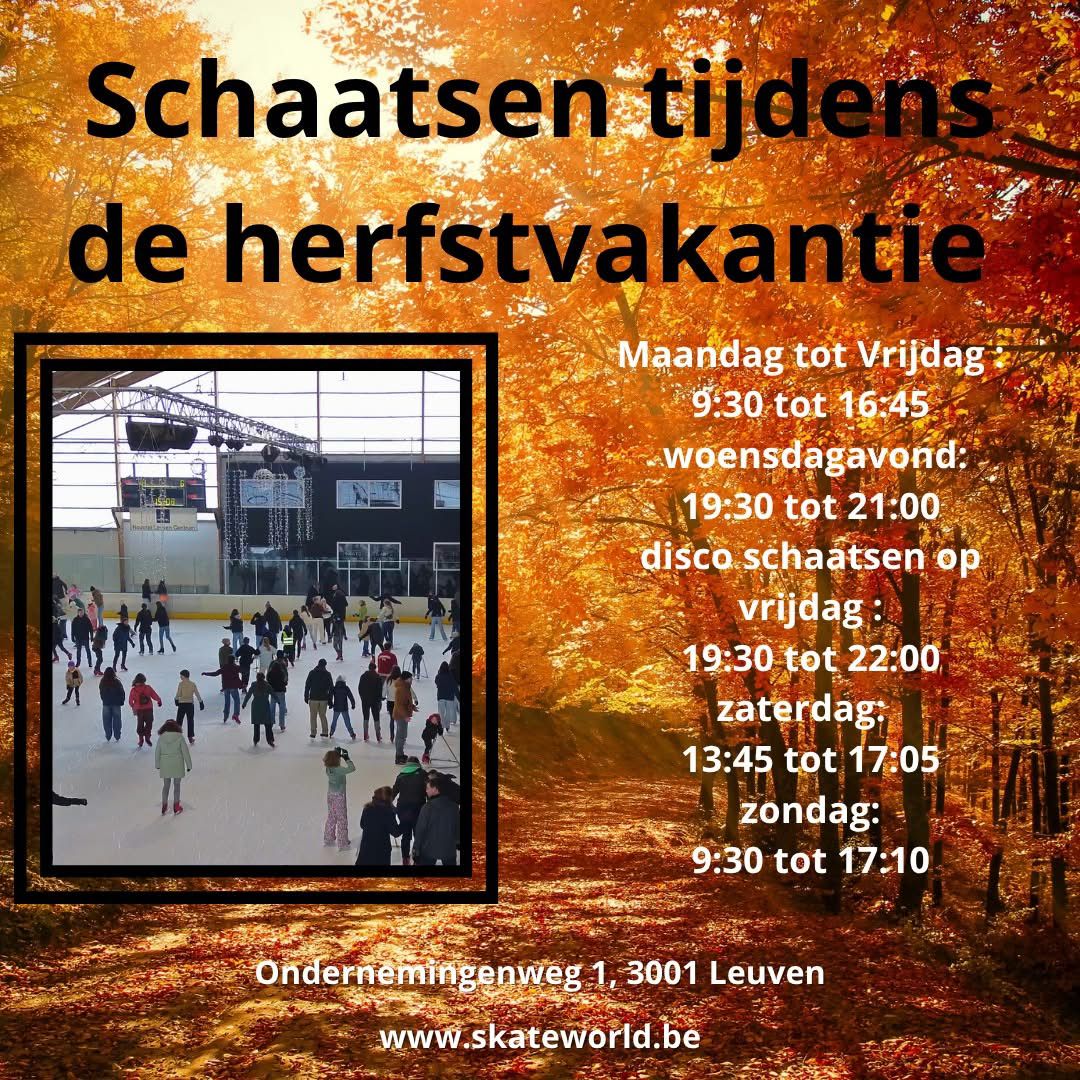 Schaatsen tijdens de herfstvakantie

Maandag tot Vrijdag :
9:30 tot 16:45
woensdagavond:
19:30 tot 21:00
disco schaatsen op vrijdag :
19:30 tot 22:00
zaterdag:
13:45 tot 17:05
zondag:
9:30 tot 17:10

Ondernemingenweg 1, 3001 Leuven

www.skateworld.be